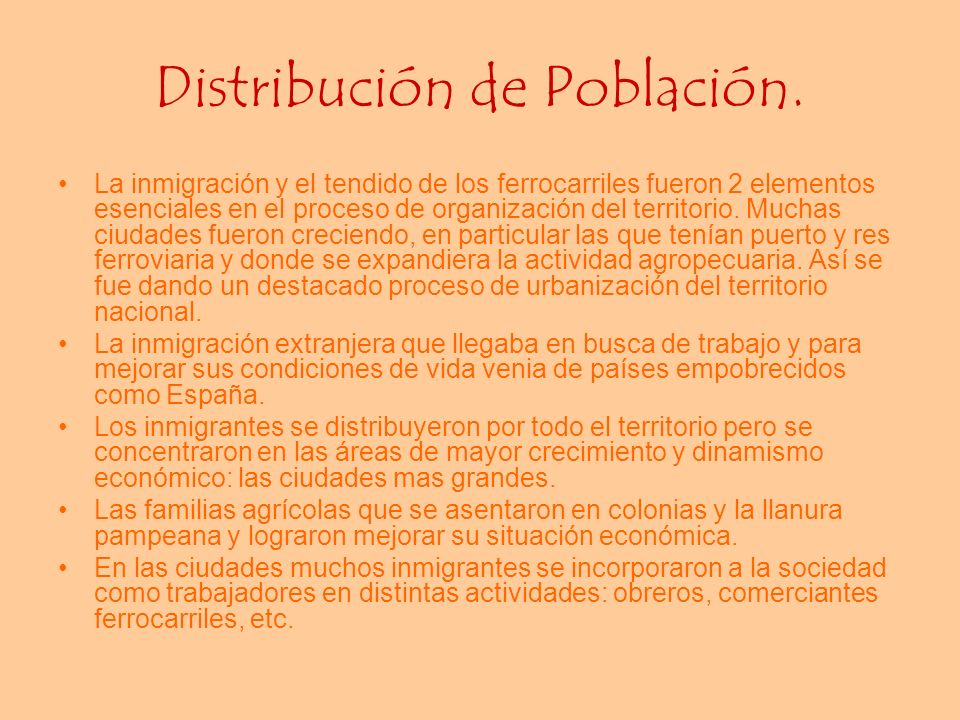 Distribución de Población.

• La inmigración y el tendido de los ferrocarriles fueron 2 elementos esenciales en el proceso de organización del territorio. Muchas ciudades fueron creciendo, en particular las que tenían puerto y res ferroviaria y donde se expandiera la actividad agropecuaria. Así se fue dando un destacado proceso de urbanización del territorio nacional.

• La inmigración extranjera que llegaba en busca de trabajo y para mejorar sus condiciones de vida venia de países empobrecidos como España.

• Los inmigrantes se distribuyeron por todo el territorio pero se concentraron en las áreas de mayor crecimiento y dinamismo económico: las ciudades mas grandes.

• Las familias agrícolas que se asentaron en colonias y la llanura pampeana y lograron mejorar su situación económica.

• En las ciudades muchos inmigrantes se incorporaron a la sociedad como trabajadores en distintas actividades: obreros, comerciantes ferrocarriles, etc.